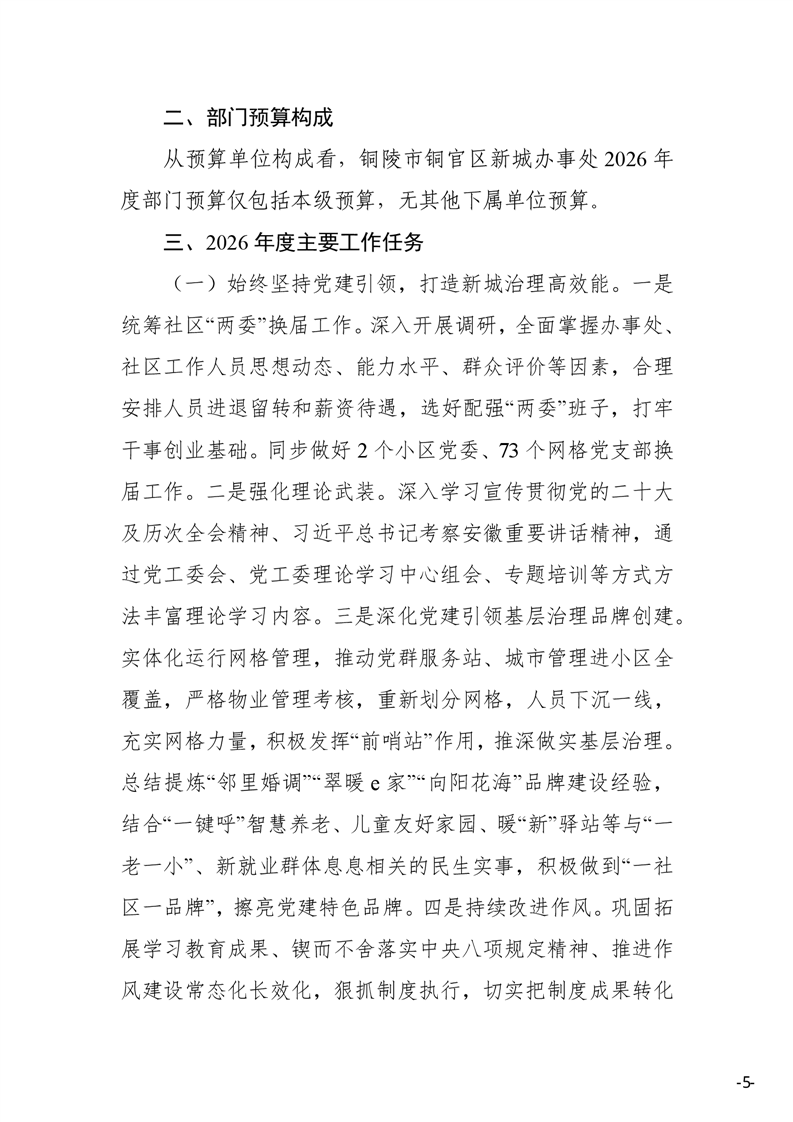 二、部门预算构成

从预算单位构成看，铜陵市铜官区新城办事处2026年度部门预算仅包括本级预算，无其他下属单位预算。

三、2026年度主要工作任务

（一）始终坚持党建引领，打造新城治理高效能。一是统筹社区“两委”换届工作。深入开展调研，全面掌握办事处、社区工作人员思想动态、能力水平、群众评价等因素，合理安排人员进退留转和薪资待遇，选好配强“两委”班子，打牢干事创业基础。同步做好2个小区党委、73个网格党支部换届工作。二是强化理论武装。深入学习宣传贯彻党的二十大及历次全会精神、习近平总书记考察安徽重要讲话精神，通过党工委会、党工委理论学习中心组会、专题培训等方式方法丰富理论学习内容。三是深化党建引领基层治理品牌创建。实体化运行网格管理，推动党群服务站、城市管理进小区全覆盖，严格物业管理考核，重新划分网格，人员下沉一线，充实网格力量，积极发挥“前哨站”作用，推深做实基层治理。总结提炼“邻里婚调”“翠暖e家”“向阳花海”品牌建设经验，结合“一键呼”智慧养老、儿童友好家园、暖“新”驿站等与“一老一小”、新就业群体息息相关的民生实事，积极做到“一社区一品牌”，擦亮党建特色品牌。四是持续改进作风。巩固拓展学习教育成果、锲而不舍落实中央八项规定精神、推进作风建设常态化长效化，狠抓制度执行，切实把制度成果转化

-5-